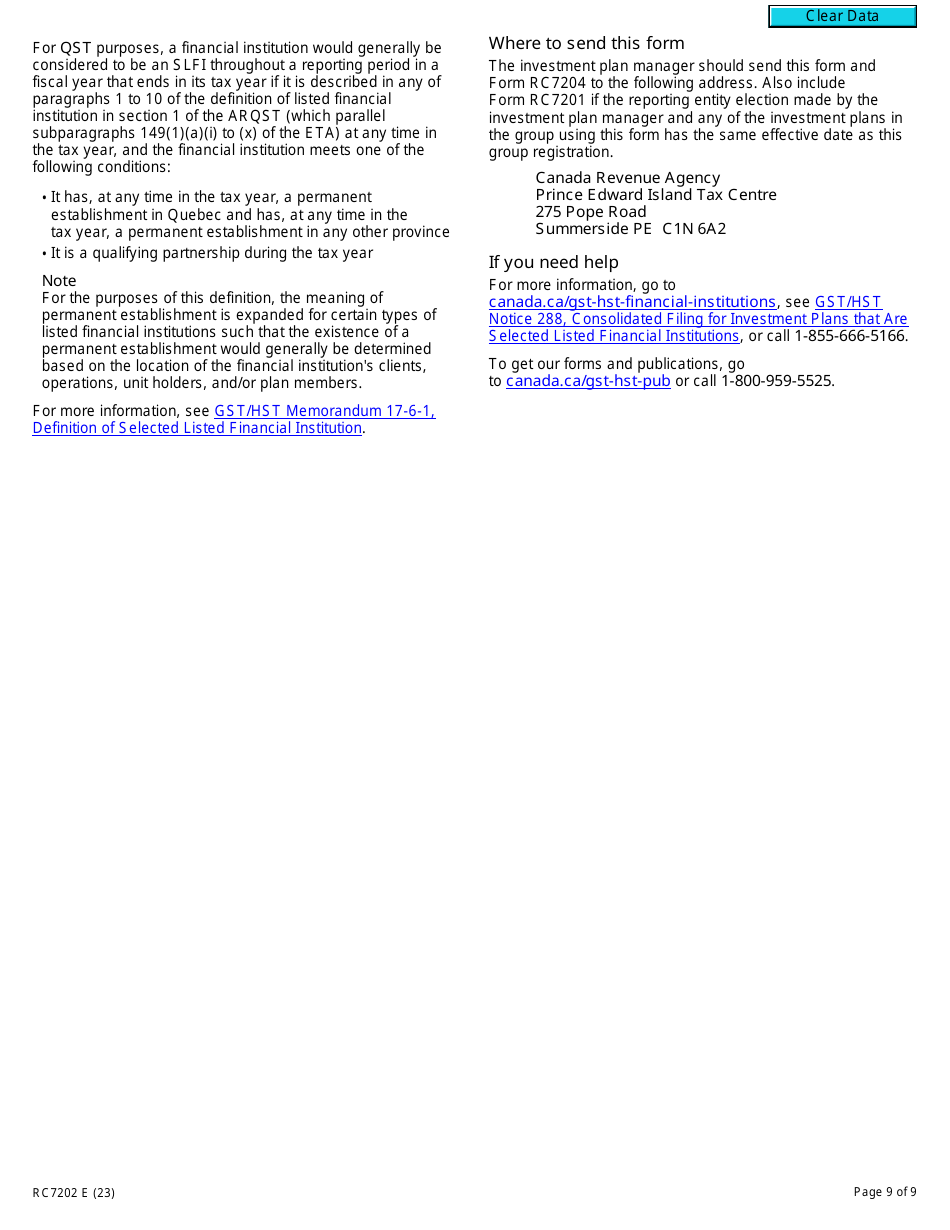 Clear Data

For QST purposes, a financial institution would generally be considered to be an SLFI throughout a reporting period in a fiscal year that ends in its tax year if it is described in any of paragraphs 1 to 10 of the definition of listed financial institution in section 1 of the ARQST (which parallel subparagraphs 149(1)(a)(i) to (x) of the ETA) at any time in the tax year, and the financial institution meets one of the following conditions:

• It has, at any time in the tax year, a permanent establishment in Quebec and has, at any time in the tax year, a permanent establishment in any other province
• It is a qualifying partnership during the tax year

Note
For the purposes of this definition, the meaning of permanent establishment is expanded for certain types of listed financial institutions such that the existence of a permanent establishment would generally be determined based on the location of the financial institution's clients, operations, unit holders, and/or plan members.

For more information, see GST/HST Memorandum 17-6-1, Definition of Selected Listed Financial Institution.

Where to send this form
The investment plan manager should send this form and Form RC7204 to the following address. Also include Form RC7201 if the reporting entity election made by the investment plan manager and any of the investment plans in the group using this form has the same effective date as this group registration.

Canada Revenue Agency
Prince Edward Island Tax Centre
275 Pope Road
Summerside PE C1N 6A2

If you need help
For more information, go to canada.ca/gst-hst-financial-institutions, see GST/HST Notice 288, Consolidated Filing for Investment Plans that Are Selected Listed Financial Institutions, or call 1-855-666-5166.

To get our forms and publications, go to canada.ca/gst-hst-pub or call 1-800-959-5525.

RC7202 E (23)

Page 9 of 9